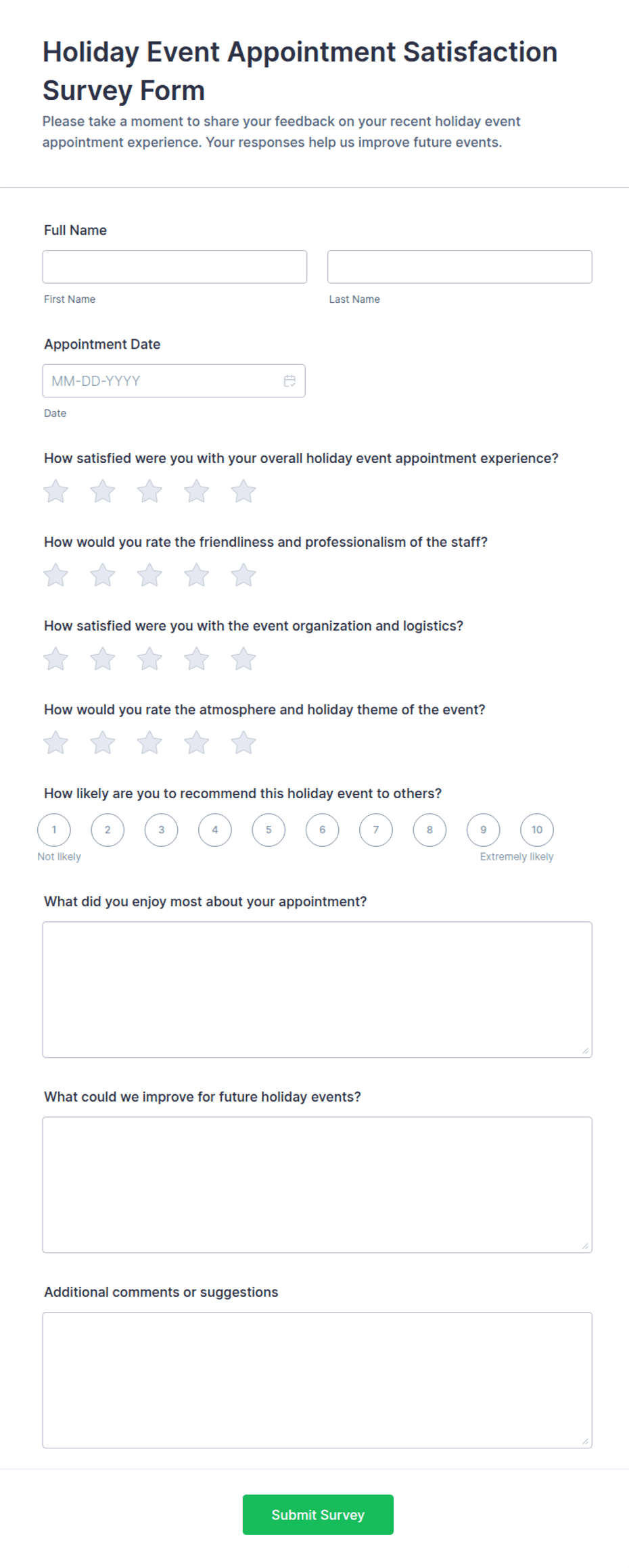 Holiday Event Appointment Satisfaction Survey Form

Please take a moment to share your feedback on your recent holiday event appointment experience. Your responses help us improve future events.

Full Name

First Name

Last Name

Appointment Date

MM-DD-YYYY

Date

How satisfied were you with your overall holiday event appointment experience?

How would you rate the friendliness and professionalism of the staff?

How satisfied were you with the event organization and logistics?

How would you rate the atmosphere and holiday theme of the event?

How likely are you to recommend this holiday event to others?

1 2 3 4 5 6 7 8 9 10

Not likely

Extremely likely

What did you enjoy most about your appointment?

What could we improve for future holiday events?

Additional comments or suggestions

Submit Survey